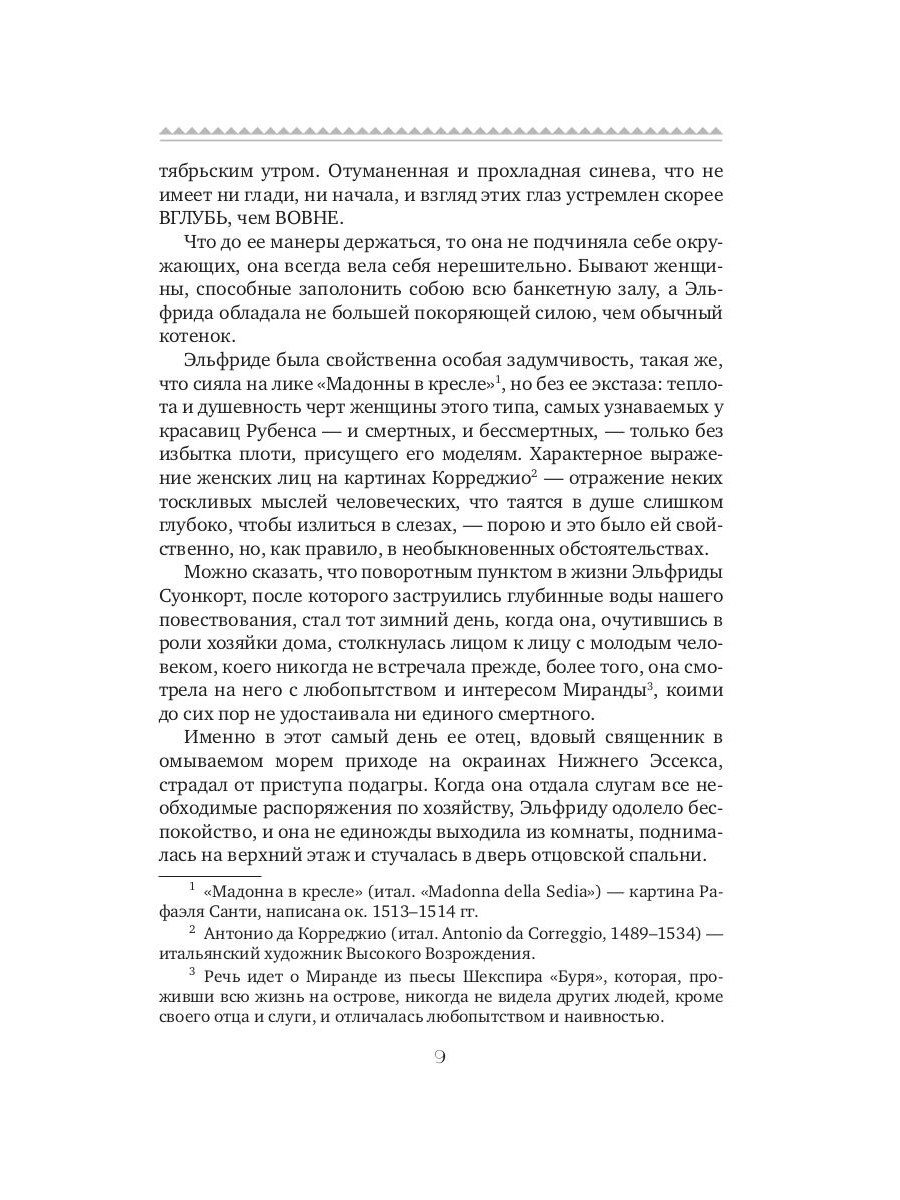 тябрьским утром. Отуманенная и прохладная синева, что не имеет ни глади, ни начала, и взгляд этих глаз устремлен скорее ВГЛУБЬ, чем ВОВНЕ.

Что до ее манеры держаться, то она не подчиняла себе окружающих, она всегда вела себя нерешительно. Бывают женщины, способные заполонить собою всю банкетную залу, а Эльфрида обладала не большей покоряющей силою, чем обычный котенок.

Эльфриде была свойственна особая задумчивость, такая же, что сияла на лике «Мадонны в кресле»$^1$, но без ее экстаза: теплота и душевность черт женщины этого типа, самых узнаваемых у красавиц Рубенса — и смертных, и бессмертных, — только без избытка плоти, присущего его моделям. Характерное выражение женских лиц на картинах Корреджио$^2$ — отражение неких тоскливых мыслей человеческих, что таятся в душе слишком глубоко, чтобы излиться в слезах, — порою и это было ей свойственно, но, как правило, в необыкновенных обстоятельствах.

Можно сказать, что поворотным пунктом в жизни Эльфриды Суонкорт, после которого заструились глубинные воды нашего повествования, стал тот зимний день, когда она, очутившись в роли хозяйки дома, столкнулась лицом к лицу с молодым человеком, коего никогда не встречала прежде, более того, она смотрела на него с любопытством и интересом Миранды$^3$, коими до сих пор не удостаивала ни единого смертного.

Именно в этот самый день ее отец, вдовый священник в омываемом морем приходе на окраинах Нижнего Эссекса, страдал от приступа подагры. Когда она отдала слугам все необходимые распоряжения по хозяйству, Эльфриду одолело беспокойство, и она не единожды выходила из комнаты, поднималась на верхний этаж и стучалась в дверь отцовской спальни.

$^1$ «Мадонна в кресле» (итал. «Madonna della Sedia») — картина Рафаэля Санти, написана ок. 1513–1514 гг.

$^2$ Антонио да Корреджио (итал. Antonio da Correggio, 1489–1534) — итальянский художник Высокого Возрождения.

$^3$ Речь идет о Миранде из пьесы Шекспира «Буря», которая, проживши всю жизнь на острове, никогда не видела других людей, кроме своего отца и слуги, и отличалась любопытством и наивностью.

9